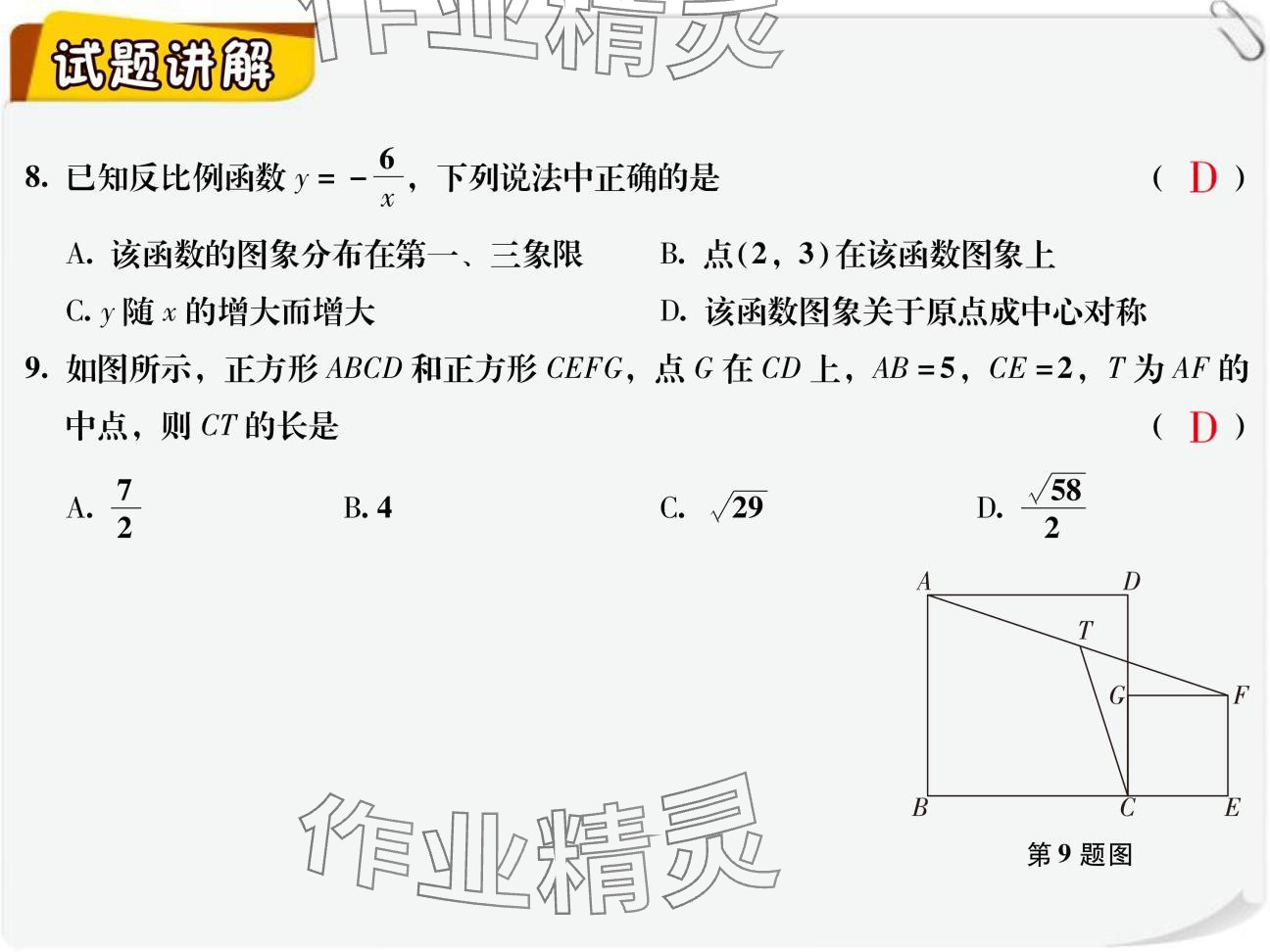 作业精灵

试题讲解

8. 已知反比例函数 $y=-\frac{6}{x}$，下列说法中正确的是 （ D ）

A. 该函数的图象分布在第一、三象限
B. 点(2，3)在该函数图象上
C. $y$ 随 $x$ 的增大而增大
D. 该函数图象关于原点成中心对称

9. 如图所示，正方形 $ABCD$ 和正方形 $CEFG$，点 $G$ 在 $CD$ 上，$AB=5$，$CE=2$，$T$ 为 $AF$ 的中点，则 $CT$ 的长是 （ D ）

A. $\frac{7}{2}$
B. 4
C. $\sqrt{29}$
D. $\frac{\sqrt{58}}{2}$

A D T G F B C E

第 9 题图

作业精灵